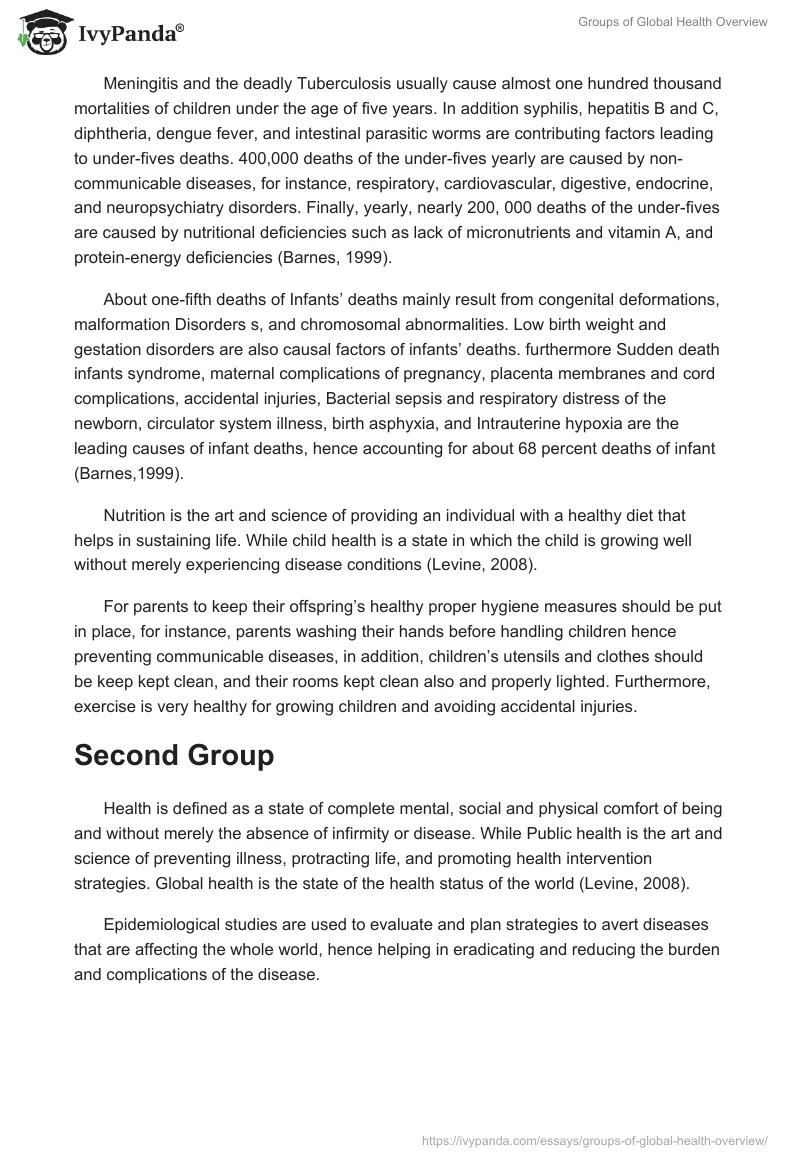 IvyPanda®

Groups of Global Health Overview

Meningitis and the deadly Tuberculosis usually cause almost one hundred thousand mortalities of children under the age of five years. In addition syphilis, hepatitis B and C, diphtheria, dengue fever, and intestinal parasitic worms are contributing factors leading to under-fives deaths. 400,000 deaths of the under-fives yearly are caused by non-communicable diseases, for instance, respiratory, cardiovascular, digestive, endocrine, and neuropsychiatry disorders. Finally, yearly, nearly 200, 000 deaths of the under-fives are caused by nutritional deficiencies such as lack of micronutrients and vitamin A, and protein-energy deficiencies (Barnes, 1999).

About one-fifth deaths of Infants' deaths mainly result from congenital deformations, malformation Disorders s, and chromosomal abnormalities. Low birth weight and gestation disorders are also causal factors of infants' deaths. furthermore Sudden death infants syndrome, maternal complications of pregnancy, placenta membranes and cord complications, accidental injuries, Bacterial sepsis and respiratory distress of the newborn, circulator system illness, birth asphyxia, and Intrauterine hypoxia are the leading causes of infant deaths, hence accounting for about 68 percent deaths of infant (Barnes,1999).

Nutrition is the art and science of providing an individual with a healthy diet that helps in sustaining life. While child health is a state in which the child is growing well without merely experiencing disease conditions (Levine, 2008).

For parents to keep their offspring's healthy proper hygiene measures should be put in place, for instance, parents washing their hands before handling children hence preventing communicable diseases, in addition, children's utensils and clothes should be keep kept clean, and their rooms kept clean also and properly lighted. Furthermore, exercise is very healthy for growing children and avoiding accidental injuries.

Second Group

Health is defined as a state of complete mental, social and physical comfort of being and without merely the absence of infirmity or disease. While Public health is the art and science of preventing illness, protracting life, and promoting health intervention strategies. Global health is the state of the health status of the world (Levine, 2008).

Epidemiological studies are used to evaluate and plan strategies to avert diseases that are affecting the whole world, hence helping in eradicating and reducing the burden and complications of the disease.

https://ivypanda.com/essays/groups-of-global-health-overview/